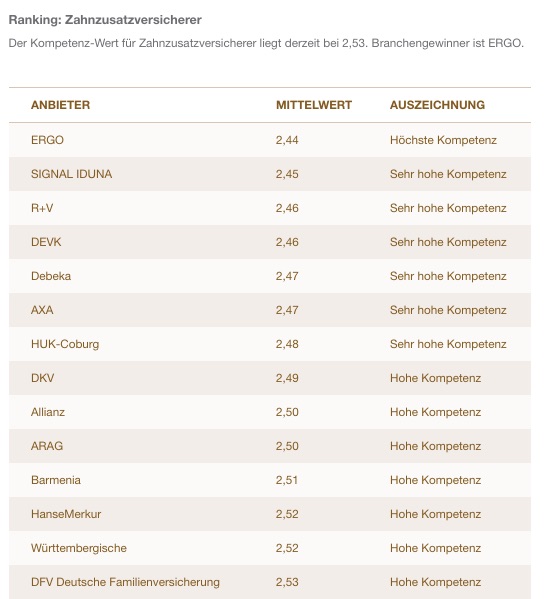 Ranking: Zahnzusatzversicherer

Der Kompetenz-Wert für Zahnzusatzversicherer liegt derzeit bei 2,53. Branchengewinner ist ERGO.

| ANBIETER | MITTELWERT | AUSZEICHNUNG |
|---|---|---|
| ERGO | 2,44 | Höchste Kompetenz |
| SIGNAL IDUNA | 2,45 | Sehr hohe Kompetenz |
| R+V | 2,46 | Sehr hohe Kompetenz |
| DEVK | 2,46 | Sehr hohe Kompetenz |
| Debeka | 2,47 | Sehr hohe Kompetenz |
| AXA | 2,47 | Sehr hohe Kompetenz |
| HUK-Coburg | 2,48 | Sehr hohe Kompetenz |
| DKV | 2,49 | Hohe Kompetenz |
| Allianz | 2,50 | Hohe Kompetenz |
| ARAG | 2,50 | Hohe Kompetenz |
| Barmenia | 2,51 | Hohe Kompetenz |
| HanseMerkur | 2,52 | Hohe Kompetenz |
| Württembergische | 2,52 | Hohe Kompetenz |
| DFV Deutsche Familienversicherung | 2,53 | Hohe Kompetenz |